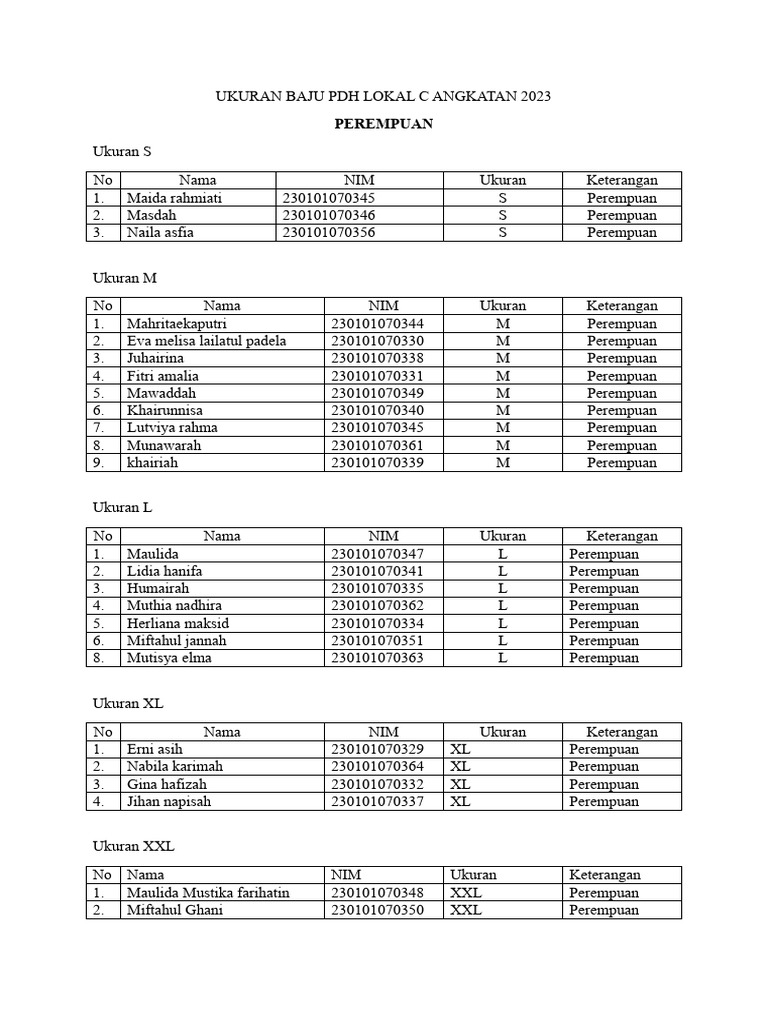 UKURAN BAJU PDH LOKAL C ANGKATAN 2023

PEREMPUAN

Ukuran S

| No | Nama | NIM | Ukuran | Keterangan |
|---|---|---|---|---|
| 1. | Maida rahmiati | 230101070345 | S | Perempuan |
| 2. | Masdah | 230101070346 | S | Perempuan |
| 3. | Naila asfia | 230101070356 | S | Perempuan |

Ukuran M

| No | Nama | NIM | Ukuran | Keterangan |
|---|---|---|---|---|
| 1. | Mahritaekaputri | 230101070344 | M | Perempuan |
| 2. | Eva melisa lailatul padela | 230101070330 | M | Perempuan |
| 3. | Juhairina | 230101070338 | M | Perempuan |
| 4. | Fitri amalia | 230101070331 | M | Perempuan |
| 5. | Mawaddah | 230101070349 | M | Perempuan |
| 6. | Khairunnisa | 230101070340 | M | Perempuan |
| 7. | Lutviya rahma | 230101070345 | M | Perempuan |
| 8. | Munawarah | 230101070361 | M | Perempuan |
| 9. | khairiah | 230101070339 | M | Perempuan |

Ukuran L

| No | Nama | NIM | Ukuran | Keterangan |
|---|---|---|---|---|
| 1. | Maulida | 230101070347 | L | Perempuan |
| 2. | Lidia hanifa | 230101070341 | L | Perempuan |
| 3. | Humairah | 230101070335 | L | Perempuan |
| 4. | Muthia nadhira | 230101070362 | L | Perempuan |
| 5. | Herliana maksid | 230101070334 | L | Perempuan |
| 6. | Miftahul jannah | 230101070351 | L | Perempuan |
| 8. | Mutisya elma | 230101070363 | L | Perempuan |

Ukuran XL

| No | Nama | NIM | Ukuran | Keterangan |
|---|---|---|---|---|
| 1. | Erni asih | 230101070329 | XL | Perempuan |
| 2. | Nabila karimah | 230101070364 | XL | Perempuan |
| 3. | Gina hafizah | 230101070332 | XL | Perempuan |
| 4. | Jihan napisah | 230101070337 | XL | Perempuan |

Ukuran XXL

| No | Nama | NIM | Ukuran | Keterangan |
|---|---|---|---|---|
| 1. | Maulida Mustika farihatin | 230101070348 | XXL | Perempuan |
| 2. | Miftahul Ghani | 230101070350 | XXL | Perempuan |